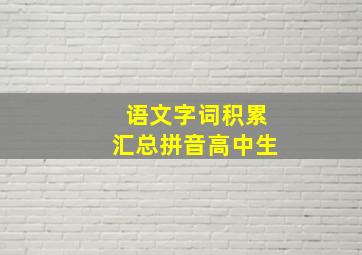 语文字词积累
汇总拼音高中生